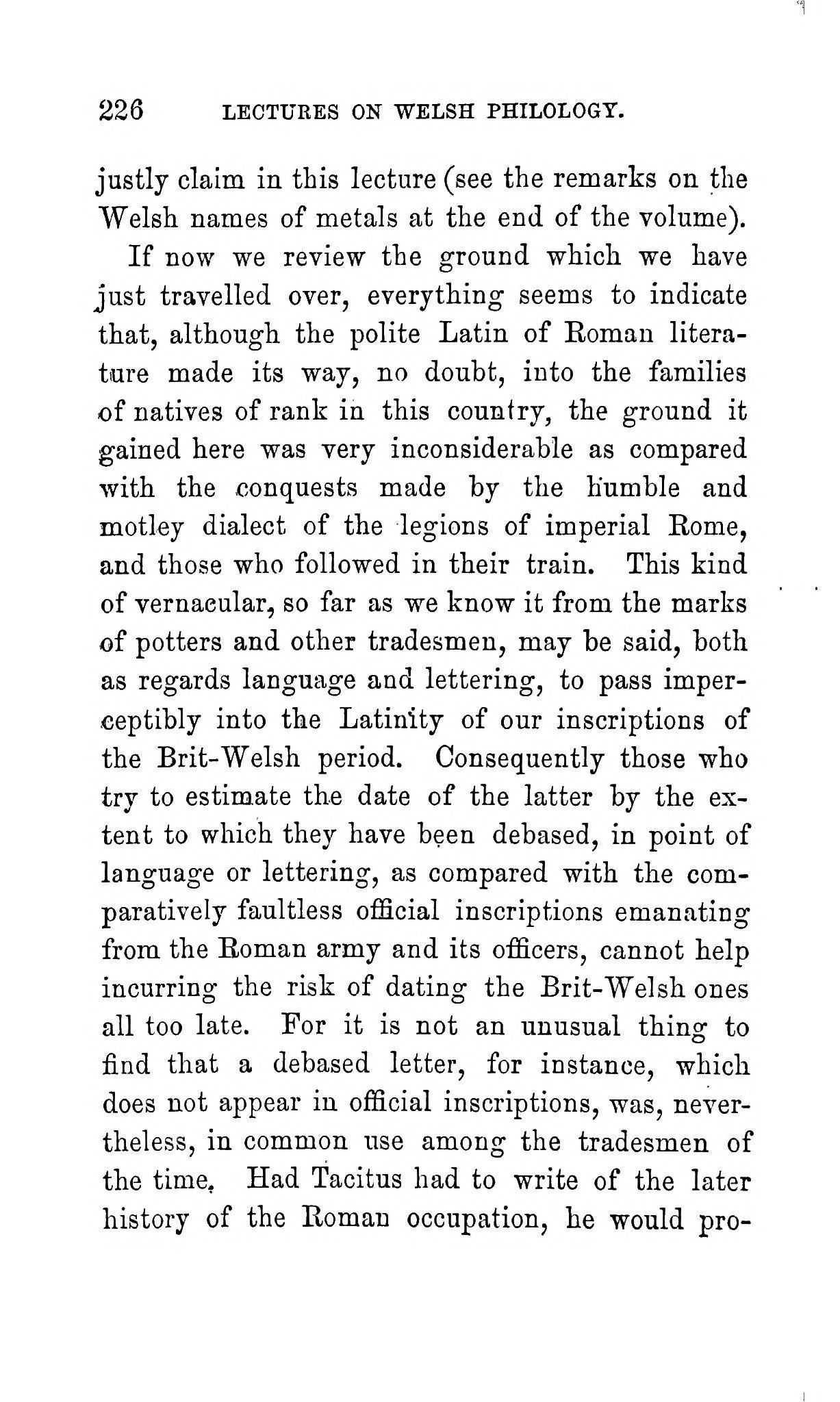 226 LECTURES ON WELSH PHILOLOGY.

justly claim in this lecture (see the remarks on the Welsh names of metals at the end of the volume).

If now we review the ground which we have just travelled over, everything seems to indicate that, although the polite Latin of Roman literature made its way, no doubt, into the families of natives of rank in this country, the ground it gained here was very inconsiderable as compared with the conquests made by the humble and motley dialect of the legions of imperial Rome, and those who followed in their train. This kind of vernacular, so far as we know it from the marks of potters and other tradesmen, may be said, both as regards language and lettering, to pass imperceptibly into the Latinity of our inscriptions of the Brit-Welsh period. Consequently those who try to estimate the date of the latter by the extent to which they have been debased, in point of language or lettering, as compared with the comparatively faultless official inscriptions emanating from the Roman army and its officers, cannot help incurring the risk of dating the Brit-Welsh ones all too late. For it is not an unusual thing to find that a debased letter, for instance, which does not appear in official inscriptions, was, nevertheless, in common use among the tradesmen of the time. Had Tacitus had to write of the later history of the Roman occupation, he would pro-